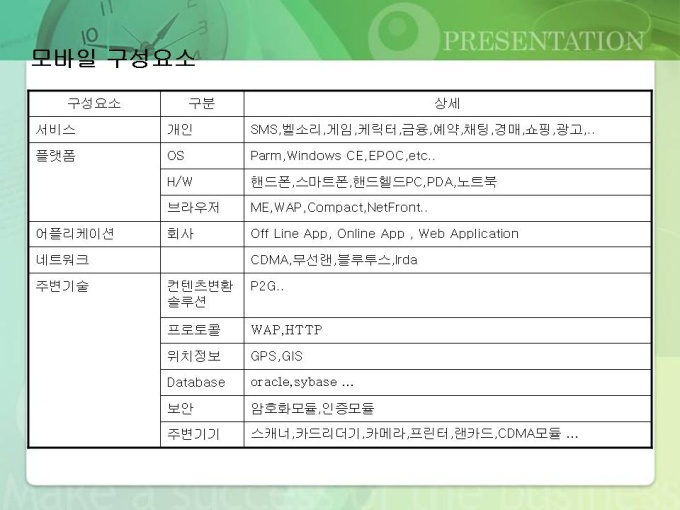 PRESENTATION

모바일 구성요소

| 구성요소 | 구분 | 상세 |
|---|---|---|
| 서비스 | 개인 | SMS,벨소리,게임,케릭터,금융,예약,채팅,경매,쇼핑,광고,.. |
| 플랫폼 | OS | Parm,Windows CE,EPOC,etc.. |
| | H/W | 핸드폰,스마트폰,핸드헬드PC,PDA,노트북 |
| | 브라우저 | ME,WAP,Compact,NetFront.. |
| 어플리케이션 | 회사 | Off Line App, Online App , Web Application |
| 네트워크 | | CDMA,무선랜,블루투스,Irda |
| 주변기술 | 컨텐츠변환 솔루션 | P2G.. |
| | 프로토콜 | WAP,HTTP |
| | 위치정보 | GPS,GIS |
| | Database | oracle,sybase ... |
| | 보안 | 암호화모듈,인증모듈 |
| | 주변기기 | 스캐너,카드리더기,카메라,프린터,랜카드,CDMA모듈 ... |

Make a success of the business